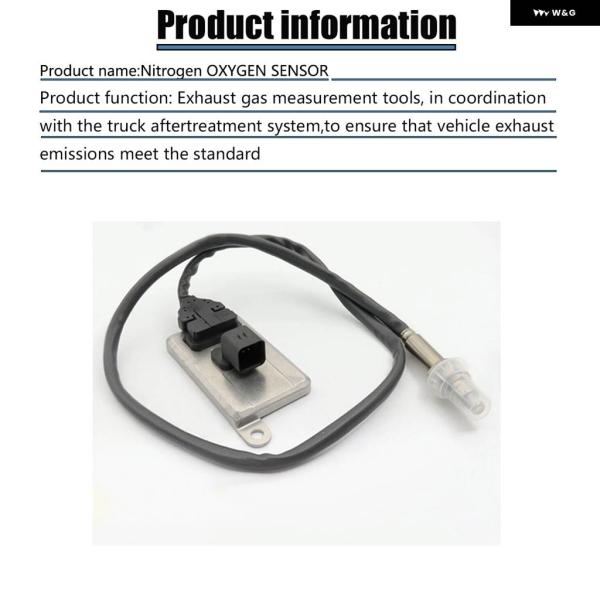 W&G

Product information

Product name:Nitrogen OXYGEN SENSOR

Product function: Exhaust gas measurement tools, in coordination with the truck aftertreatment system,to ensure that vehicle exhaust emissions meet the standard